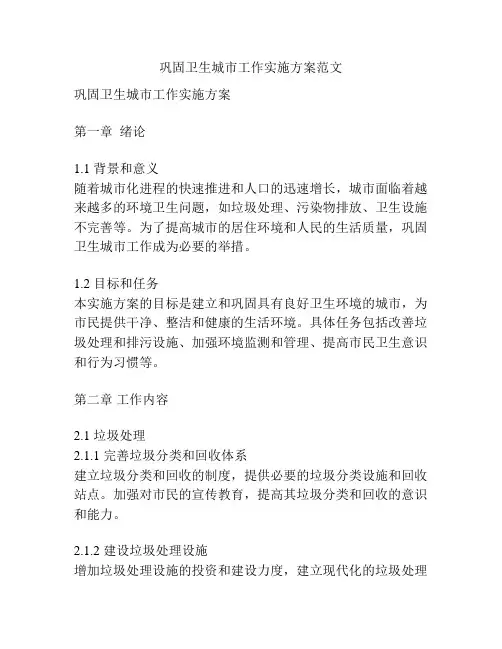 巩固卫生城市工作实施方案范文

巩固卫生城市工作实施方案

第一章 绪论

1.1 背景和意义
随着城市化进程的快速推进和人口的迅速增长，城市面临着越来越多的环境卫生问题，如垃圾处理、污染物排放、卫生设施不完善等。为了提高城市的居住环境和人民的生活质量，巩固卫生城市工作成为必要的举措。

1.2 目标和任务
本实施方案的目标是建立和巩固具有良好卫生环境的城市，为市民提供干净、整洁和健康的生活环境。具体任务包括改善垃圾处理和排污设施、加强环境监测和管理、提高市民卫生意识和行为习惯等。

第二章 工作内容

2.1 垃圾处理
2.1.1 完善垃圾分类和回收体系
建立垃圾分类和回收的制度，提供必要的垃圾分类设施和回收站点。加强对市民的宣传教育，提高其垃圾分类和回收的意识和能力。

2.1.2 建设垃圾处理设施
增加垃圾处理设施的投资和建设力度，建立现代化的垃圾处理